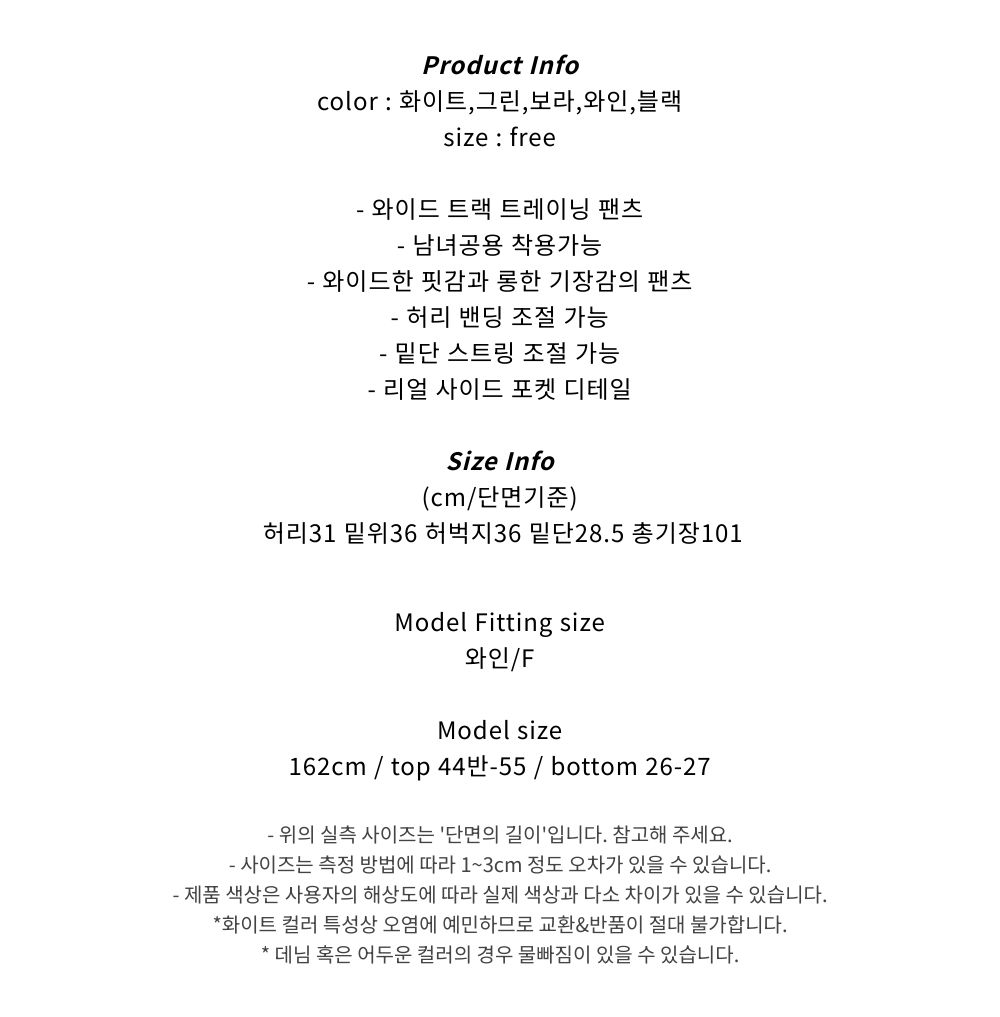 Product Info
color : 화이트,그린,보라,와인,블랙
size : free

- 와이드 트랙 트레이닝 팬츠
- 남녀공용 착용가능
- 와이드한 핏감과 롱한 기장감의 팬츠
- 허리 밴딩 조절 가능
- 밑단 스트링 조절 가능
- 리얼 사이드 포켓 디테일

Size Info
(cm/단면기준)
허리31 밑위36 허벅지36 밑단28.5 총기장101

Model Fitting size
와인/F

Model size
162cm / top 44반-55 / bottom 26-27

- 위의 실측 사이즈는 '단면의 길이'입니다. 참고해 주세요.
- 사이즈는 측정 방법에 따라 1~3cm 정도 오차가 있을 수 있습니다.
- 제품 색상은 사용자의 해상도에 따라 실제 색상과 다소 차이가 있을 수 있습니다.
*화이트 컬러 특성상 오염에 예민하므로 교환&반품이 절대 불가합니다.
* 데님 혹은 어두운 컬러의 경우 물빠짐이 있을 수 있습니다.